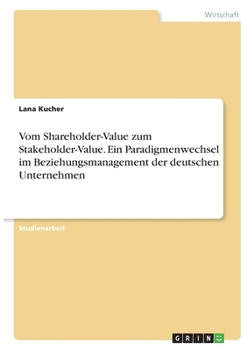 Wirtschaft

Lana Kucher

Vom Shareholder-Value zum Stakeholder-Value. Ein Paradigmenwechsel im Beziehungsmanagement der deutschen Unternehmen

Studienarbeit

GRIN